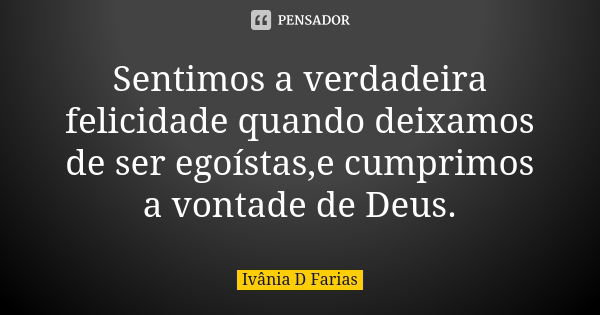 PENSADOR

Sentimos a verdadeira felicidade quando deixamos de ser egoístas,e cumprimos a vontade de Deus.

Ivânia D Farias